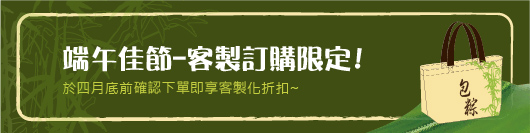 端午佳節-客製訂購限定!
於四月底前確認下單即享客製化折扣~

包粽